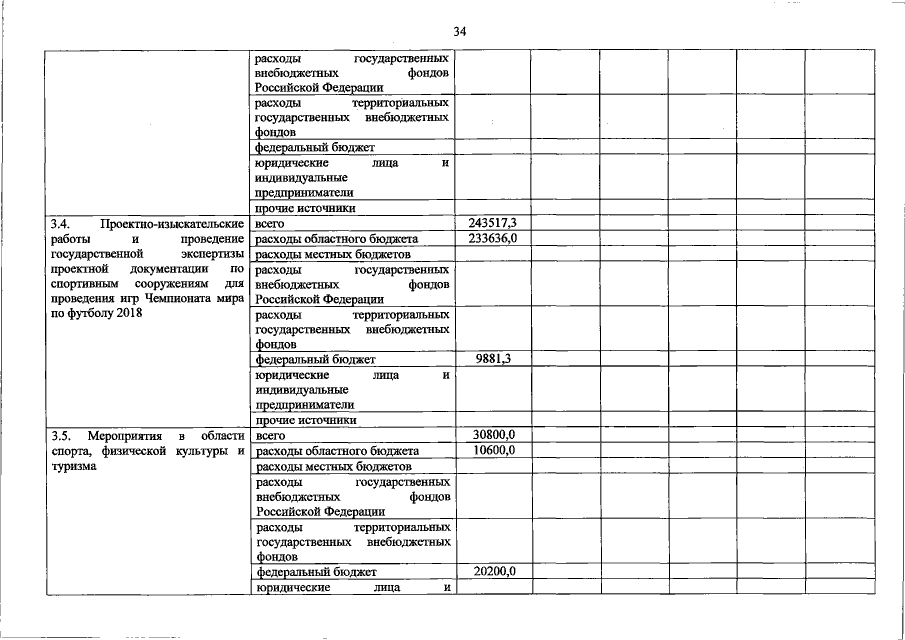 34

| | | | | | | | | |
|---|---|---|---|---|---|---|---|---|
| | расходы государственных внебюджетных фондов Российской Федерации | | | | | | | |
| | расходы территориальных государственных внебюджетных фондов | | | | | | | |
| | федеральный бюджет | | | | | | | |
| | юридические лица и индивидуальные предприниматели | | | | | | | |
| | прочие источники | | | | | | | |
| 3.4. Проектно-изыскательские работы и проведение государственной экспертизы проектной документации по спортивным сооружениям для проведения игр Чемпионата мира по футболу 2018 | всего | 243517,3 | | | | | | |
| | расходы областного бюджета | 233636,0 | | | | | | |
| | расходы местных бюджетов | | | | | | | |
| | расходы государственных внебюджетных фондов Российской Федерации | | | | | | | |
| | расходы территориальных государственных внебюджетных фондов | | | | | | | |
| | федеральный бюджет | 9881,3 | | | | | | |
| | юридические лица и индивидуальные предприниматели | | | | | | | |
| | прочие источники | | | | | | | |
| 3.5. Мероприятия в области спорта, физической культуры и туризма | всего | 30800,0 | | | | | | |
| | расходы областного бюджета | 10600,0 | | | | | | |
| | расходы местных бюджетов | | | | | | | |
| | расходы государственных внебюджетных фондов Российской Федерации | | | | | | | |
| | расходы территориальных государственных внебюджетных фондов | | | | | | | |
| | федеральный бюджет | 20200,0 | | | | | | |
| | юридические лица и | | | | | | | |